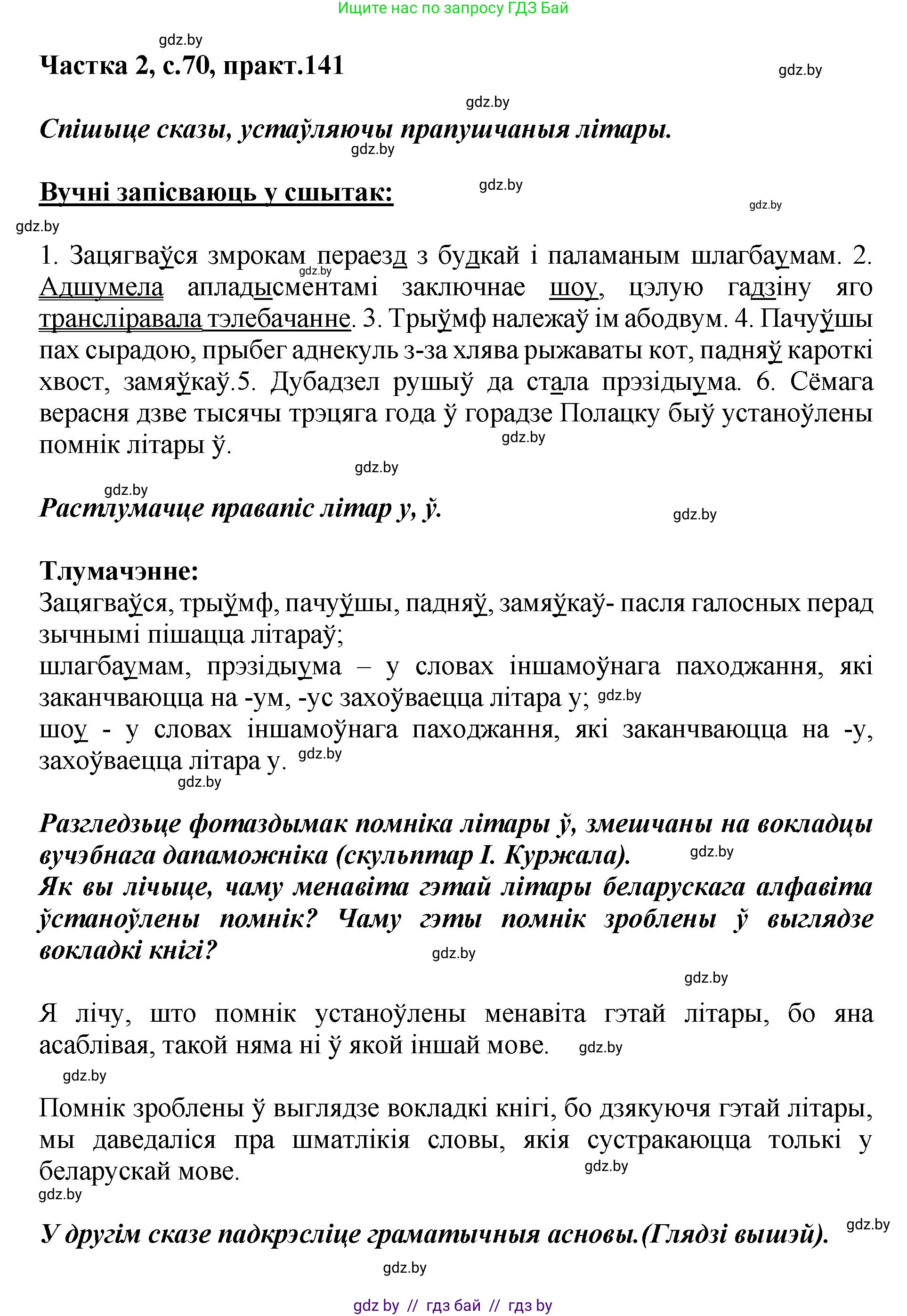 Ищите нас по запросу ГДЗ Бай

gdz.by

Частка 2, с.70, практ.141

gdz.by

gdz.by

Спішыце сказы, устаўляючы прапушчаныя літары.

gdz.by

Вучні запісваюць у сшытак:

gdz.by

gdz.by

gdz.by

1. Зацягваўся змрокам пераезд з будкай і паламаным шлагбаумам. 2. Адшумела апладысментамі заключнае шоу, цэлую гадзіну яго трансліравала тэлебачанне. 3. Трыўмф належаў ім абодвум. 4. Пачуўшы пах сырадою, прыбег аднекуль з-за хлява рыжаваты кот, падняў кароткі хвост, замяўкаў.5. Дубадзел рушыў да стала прэзідыума. 6. Сёмага верасня дзве тысячы трэцяга года ў горадзе Полацку быў устаноўлены помнік літары ў.

gdz.by

gdz.by

gdz.by

gdz.by

Растлумачце правапіс літар у, ў.

gdz.by

Тлумачэнне:
Зацягваўся, трыўмф, пачуўшы, падняў, замяўкаў- пасля галосных перад зычнымі пішацца літараў;
шлагбаумам, прэзідыума – у словах іншамоўнага паходжання, які заканчваюцца на -ум, -ус захоўваецца літара у; gdz.by
шоу - у словах іншамоўнага паходжання, які заканчваюцца на -у, захоўваецца літара у. gdz.by

gdz.by

Разгледзьце фотаздымак помніка літары ў, змешчаны на вокладцы вучэбнага дапаможніка (скульптар І. Куржала). gdz.by
Як вы лічыце, чаму менавіта гэтай літары беларускага алфавіта ўстаноўлены помнік? Чаму гэты помнік зроблены ў выглядзе вокладкі кнігі?

gdz.by

gdz.by

Я лічу, што помнік устаноўлены менавіта гэтай літары, бо яна асаблівая, такой няма ні ў якой іншай мове. gdz.by

gdz.by

Помнік зроблены ў выглядзе вокладкі кнігі, бо дзякуючя гэтай літары, мы даведаліся пра шматлікія словы, якія сустракаюцца толькі у беларускай мове.

gdz.by

gdz.by

У другім сказе падкрэсліце граматычныя асновы.(Глядзі вышэй). gdz.by

gdz.by

gdz by // гдз бай // гдз by